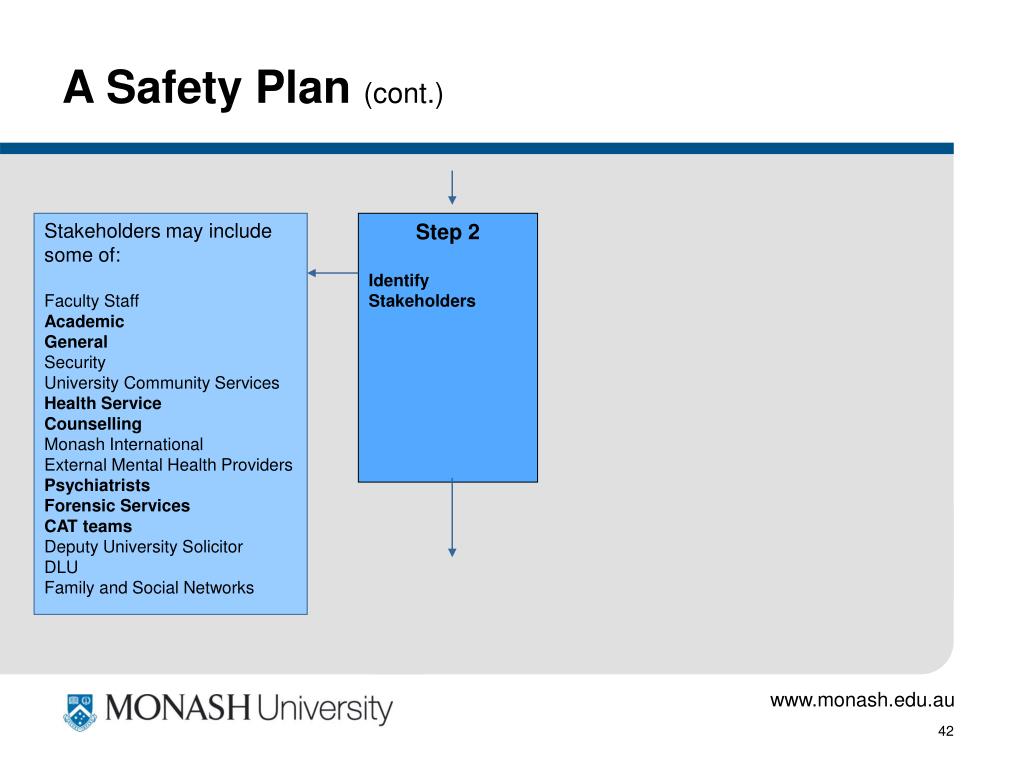 A Safety Plan (cont.)

Stakeholders may include some of:

Faculty Staff
Academic
General
Security
University Community Services
Health Service
Counselling
Monash International
External Mental Health Providers
Psychiatrists
Forensic Services
CAT teams
Deputy University Solicitor
DLU
Family and Social Networks

Step 2

Identify Stakeholders

MONASH University

www.monash.edu.au

42